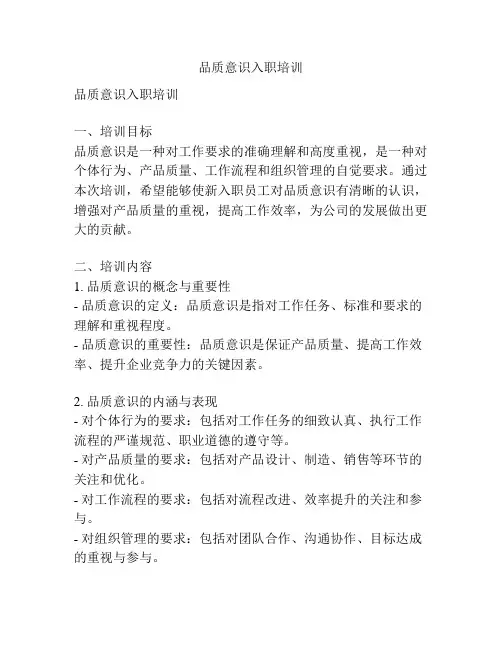 品质意识入职培训

品质意识入职培训

一、培训目标
品质意识是一种对工作要求的准确理解和高度重视，是一种对个体行为、产品质量、工作流程和组织管理的自觉要求。通过本次培训，希望能够使新入职员工对品质意识有清晰的认识，增强对产品质量的重视，提高工作效率，为公司的发展做出更大的贡献。

二、培训内容
1. 品质意识的概念与重要性
- 品质意识的定义：品质意识是指对工作任务、标准和要求的理解和重视程度。
- 品质意识的重要性：品质意识是保证产品质量、提高工作效率、提升企业竞争力的关键因素。

2. 品质意识的内涵与表现
- 对个体行为的要求：包括对工作任务的细致认真、执行工作流程的严谨规范、职业道德的遵守等。
- 对产品质量的要求：包括对产品设计、制造、销售等环节的关注和优化。
- 对工作流程的要求：包括对流程改进、效率提升的关注和参与。
- 对组织管理的要求：包括对团队合作、沟通协作、目标达成的重视与参与。